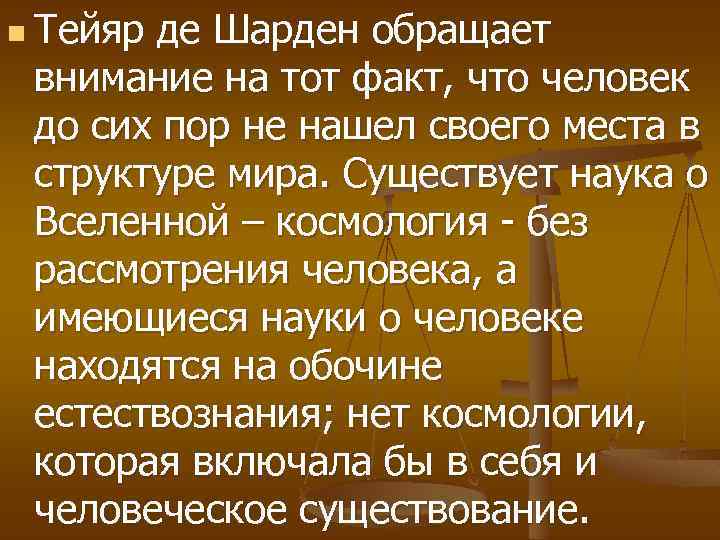 Тейяр де Шарден обращает внимание на тот факт, что человек до сих пор не нашел своего места в структуре мира. Существует наука о Вселенной – космология - без рассмотрения человека, а имеющиеся науки о человеке находятся на обочине естествознания; нет космологии, которая включала бы в себя и человеческое существование.